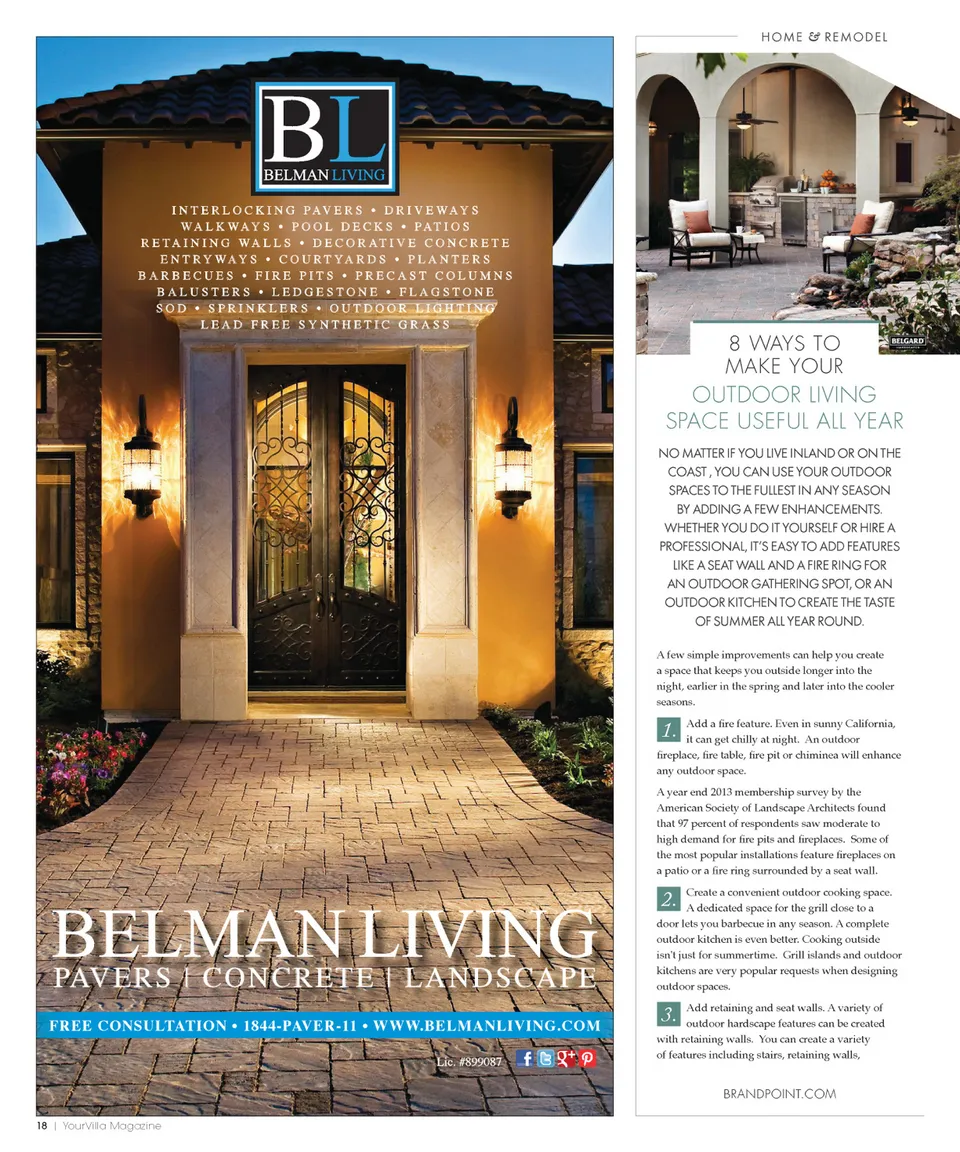 BL
BELMAN LIVING

INTERLOCKING PAVERS • DRIVEWAYS
WALKWAYS • POOL DECKS • PATIOS
RETAINING WALLS • DECORATIVE CONCRETE
ENTRYWAYS • COURTYARDS • PLANTERS
BARBECUES • FIRE PITS • PRECAST COLUMNS
BALUSTERS • LEDGESTONE • FLAGSTONE
SOD • SPRINKLERS • OUTDOOR LIGHTING
LEAD FREE SYNTHETIC GRASS

BELMAN LIVING
PAVERS | CONCRETE | LANDSCAPE

FREE CONSULTATION • 1844-PAVER-11 • WWW.BELMANLIVING.COM

Lic. #899087

18 | YourVilla Magazine

HOME & REMODEL

BELGARD

8 WAYS TO MAKE YOUR
OUTDOOR LIVING SPACE USEFUL ALL YEAR

NO MATTER IF YOU LIVE INLAND OR ON THE COAST , YOU CAN USE YOUR OUTDOOR SPACES TO THE FULLEST IN ANY SEASON BY ADDING A FEW ENHANCEMENTS. WHETHER YOU DO IT YOURSELF OR HIRE A PROFESSIONAL, IT'S EASY TO ADD FEATURES LIKE A SEAT WALL AND A FIRE RING FOR AN OUTDOOR GATHERING SPOT, OR AN OUTDOOR KITCHEN TO CREATE THE TASTE OF SUMMER ALL YEAR ROUND.

A few simple improvements can help you create a space that keeps you outside longer into the night, earlier in the spring and later into the cooler seasons.

1. Add a fire feature. Even in sunny California, it can get chilly at night. An outdoor fireplace, fire table, fire pit or chiminea will enhance any outdoor space.

A year end 2013 membership survey by the American Society of Landscape Architects found that 97 percent of respondents saw moderate to high demand for fire pits and fireplaces. Some of the most popular installations feature fireplaces on a patio or a fire ring surrounded by a seat wall.

2. Create a convenient outdoor cooking space. A dedicated space for the grill close to a door lets you barbecue in any season. A complete outdoor kitchen is even better. Cooking outside isn't just for summertime. Grill islands and outdoor kitchens are very popular requests when designing outdoor spaces.

3. Add retaining and seat walls. A variety of outdoor hardscape features can be created with retaining walls. You can create a variety of features including stairs, retaining walls,

BRANDPOINT.COM